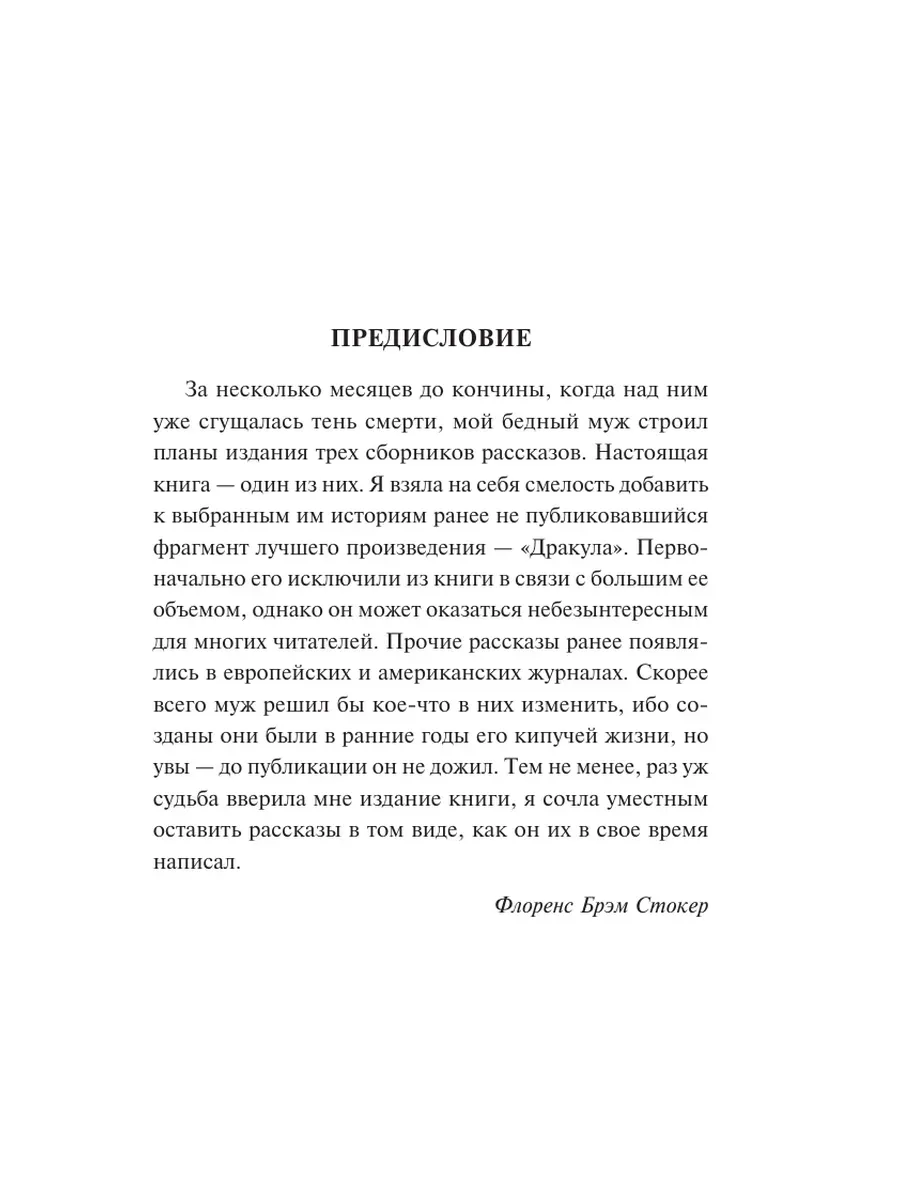 ПРЕДИСЛОВИЕ

За несколько месяцев до кончины, когда над ним уже сгущалась тень смерти, мой бедный муж строил планы издания трех сборников рассказов. Настоящая книга — один из них. Я взяла на себя смелость добавить к выбранным им историям ранее не публиковавшийся фрагмент лучшего произведения — «Дракула». Первоначально его исключили из книги в связи с большим ее объемом, однако он может оказаться небезынтересным для многих читателей. Прочие рассказы ранее появлялись в европейских и американских журналах. Скорее всего муж решил бы кое-что в них изменить, ибо созданы они были в ранние годы его кипучей жизни, но увы — до публикации он не дожил. Тем не менее, раз уж судьба вверила мне издание книги, я сочла уместным оставить рассказы в том виде, как он их в свое время написал.

Флоренс Брэм Стокер